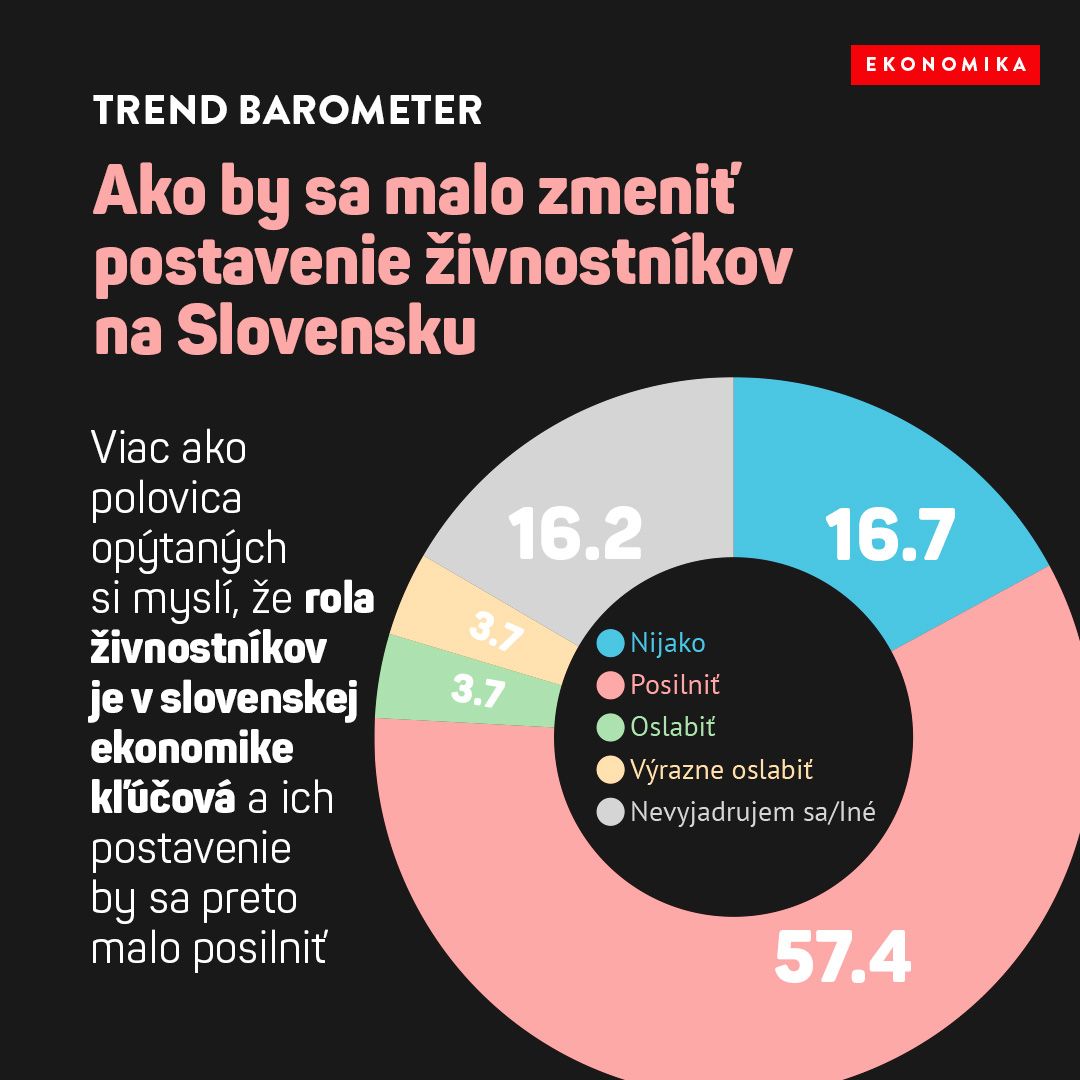 EKONOMIKA

TREND BAROMETER

Ako by sa malo zmeniť postavenie živnostníkov na Slovensku

Viac ako polovica opýtaných si myslí, že rola živnostníkov je v slovenskej ekonomike kľúčová a ich postavenie by sa preto malo posilniť

16.2

16.7

3.7

3.7

57.4

Nijako
Posilniť
Oslabiť
Výrazne oslabiť
Nevyjadrujem sa/Iné